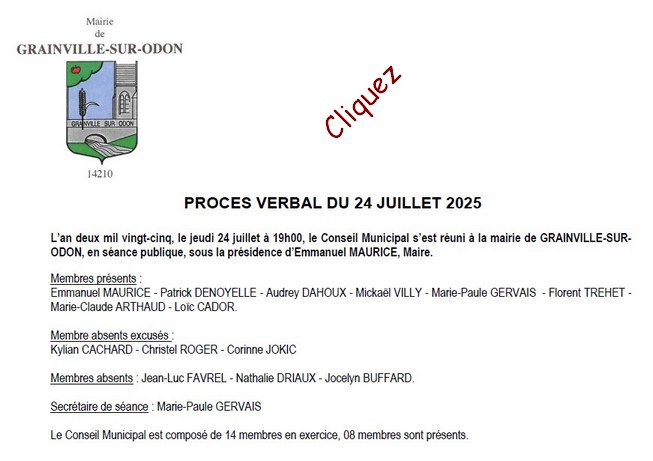 Mairie
de
GRAINVILLE-SUR-ODON

GRAINVILLE SUR ODON

14210

Cliquez

PROCES VERBAL DU 24 JUILLET 2025

L'an deux mil vingt-cinq, le jeudi 24 juillet à 19h00, le Conseil Municipal s'est réuni à la mairie de GRAINVILLE-SUR-ODON, en séance publique, sous la présidence d'Emmanuel MAURICE, Maire.

Membres présents :
Emmanuel MAURICE - Patrick DENOYELLE - Audrey DAHOUX - Mickaël VILLY - Marie-Paule GERVAIS - Florent TREHET - Marie-Claude ARTHAUD - Loïc CADOR.

Membre absents excusés :
Kylian CACHARD - Christel ROGER - Corinne JOKIC

Membres absents : Jean-Luc FAVREL - Nathalie DRIAUX - Jocelyn BUFFARD.

Secrétaire de séance : Marie-Paule GERVAIS

Le Conseil Municipal est composé de 14 membres en exercice, 08 membres sont présents.